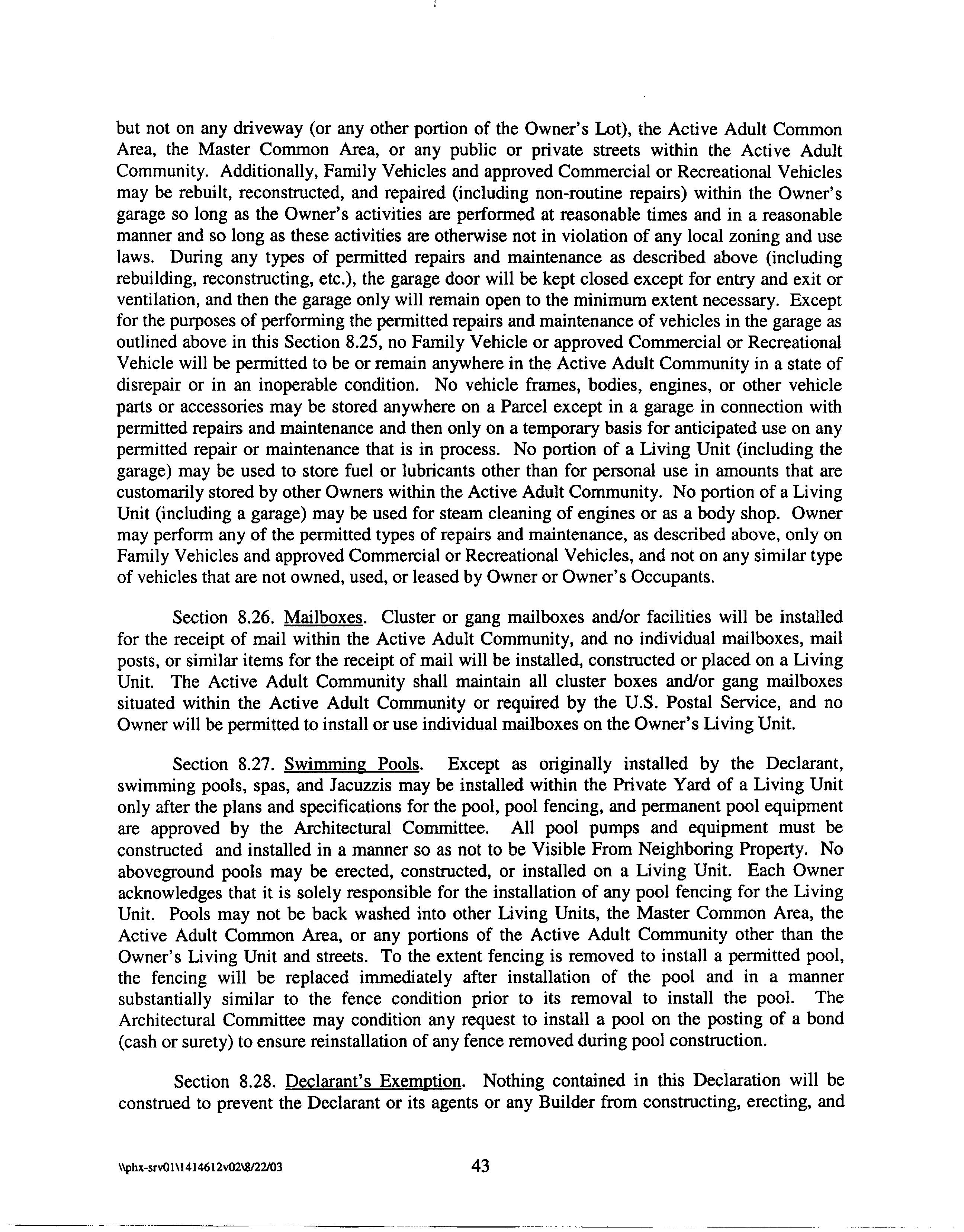 but not on any driveway (or any other portion of the Owner's Lot), the Active Adult Common Area, the Master Common Area, or any public or private streets within the Active Adult Community. Additionally, Family Vehicles and approved Commercial or Recreational Vehicles may be rebuilt, reconstructed, and repaired (including non-routine repairs) within the Owner's garage so long as the Owner's activities are performed at reasonable times and in a reasonable manner and so long as these activities are otherwise not in violation of any local zoning and use laws. During any types of permitted repairs and maintenance as described above (including rebuilding, reconstructing, etc.), the garage door will be kept closed except for entry and exit or ventilation, and then the garage only will remain open to the minimum extent necessary. Except for the purposes of performing the permitted repairs and maintenance of vehicles in the garage as outlined above in this Section 8.25, no Family Vehicle or approved Commercial or Recreational Vehicle will be permitted to be or remain anywhere in the Active Adult Community in a state of disrepair or in an inoperable condition. No vehicle frames, bodies, engines, or other vehicle parts or accessories may be stored anywhere on a Parcel except in a garage in connection with permitted repairs and maintenance and then only on a temporary basis for anticipated use on any permitted repair or maintenance that is in process. No portion of a Living Unit (including the garage) may be used to store fuel or lubricants other than for personal use in amounts that are customarily stored by other Owners within the Active Adult Community. No portion of a Living Unit (including a garage) may be used for steam cleaning of engines or as a body shop. Owner may perform any of the permitted types of repairs and maintenance, as described above, only on Family Vehicles and approved Commercial or Recreational Vehicles, and not on any similar type of vehicles that are not owned, used, or leased by Owner or Owner's Occupants.

Section 8.26. Mailboxes. Cluster or gang mailboxes and/or facilities will be installed for the receipt of mail within the Active Adult Community, and no individual mailboxes, mail posts, or similar items for the receipt of mail will be installed, constructed or placed on a Living Unit. The Active Adult Community shall maintain all cluster boxes and/or gang mailboxes situated within the Active Adult Community or required by the U.S. Postal Service, and no Owner will be permitted to install or use individual mailboxes on the Owner's Living Unit.

Section 8.27. Swimming Pools. Except as originally installed by the Declarant, swimming pools, spas, and Jacuzzis may be installed within the Private Yard of a Living Unit only after the plans and specifications for the pool, pool fencing, and permanent pool equipment are approved by the Architectural Committee. All pool pumps and equipment must be constructed and installed in a manner so as not to be Visible From Neighboring Property. No aboveground pools may be erected, constructed, or installed on a Living Unit. Each Owner acknowledges that it is solely responsible for the installation of any pool fencing for the Living Unit. Pools may not be back washed into other Living Units, the Master Common Area, the Active Adult Common Area, or any portions of the Active Adult Community other than the Owner's Living Unit and streets. To the extent fencing is removed to install a permitted pool, the fencing will be replaced immediately after installation of the pool and in a manner substantially similar to the fence condition prior to its removal to install the pool. The Architectural Committee may condition any request to install a pool on the posting of a bond (cash or surety) to ensure reinstallation of any fence removed during pool construction.

Section 8.28. Declarant's Exemption. Nothing contained in this Declaration will be construed to prevent the Declarant or its agents or any Builder from constructing, erecting, and

\\phx-srv01\1414612v02\8/22/03 43